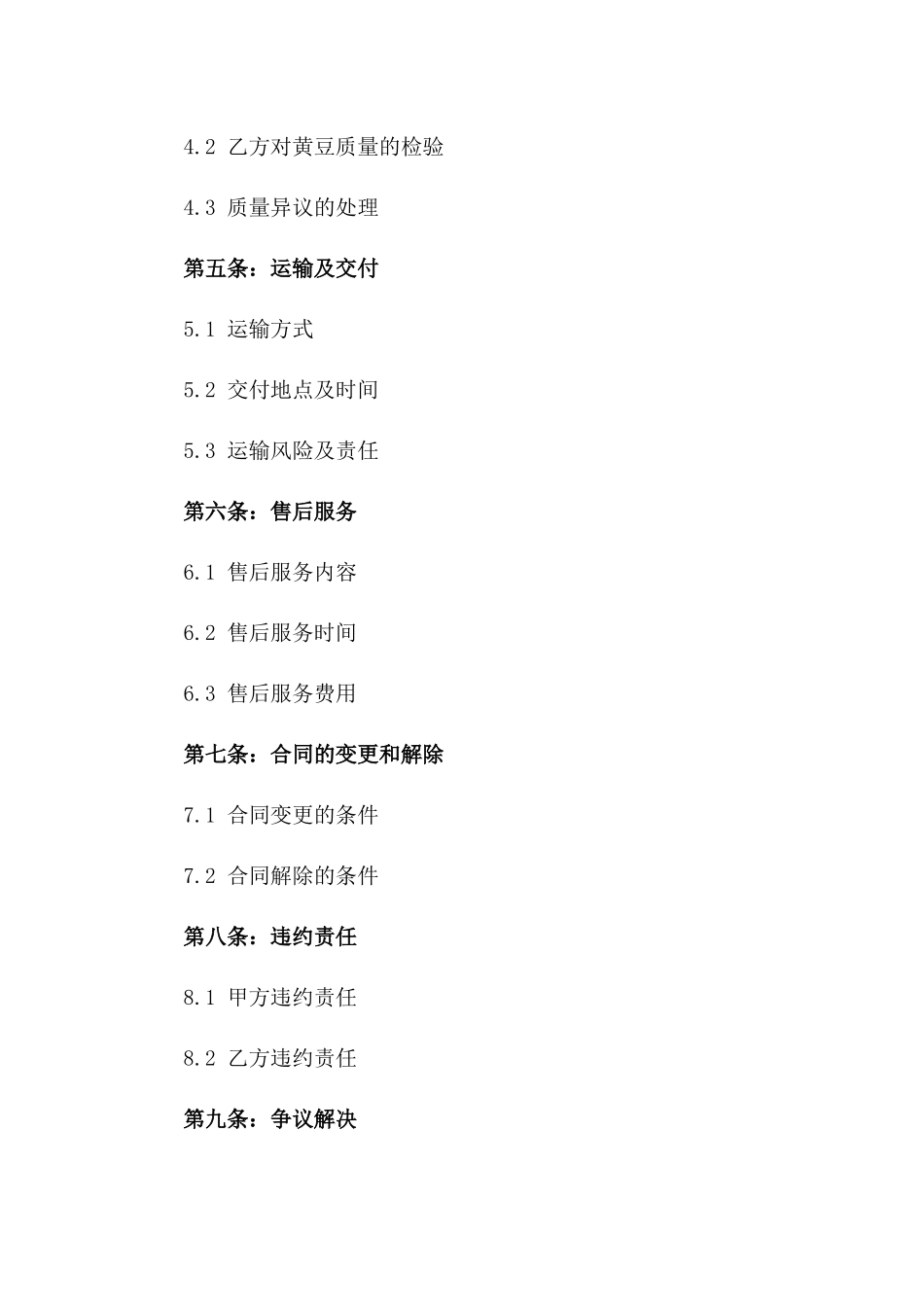 4.2 乙方对黄豆质量的检验

4.3 质量异议的处理

第五条：运输及交付

5.1 运输方式

5.2 交付地点及时间

5.3 运输风险及责任

第六条：售后服务

6.1 售后服务内容

6.2 售后服务时间

6.3 售后服务费用

第七条：合同的变更和解除

7.1 合同变更的条件

7.2 合同解除的条件

第八条：违约责任

8.1 甲方违约责任

8.2 乙方违约责任

第九条：争议解决